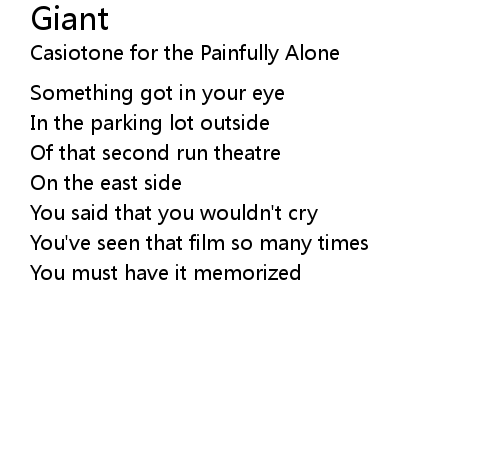 Giant
Casiotone for the Painfully Alone

Something got in your eye
In the parking lot outside
Of that second run theatre
On the east side
You said that you wouldn't cry
You've seen that film so many times
You must have it memorized